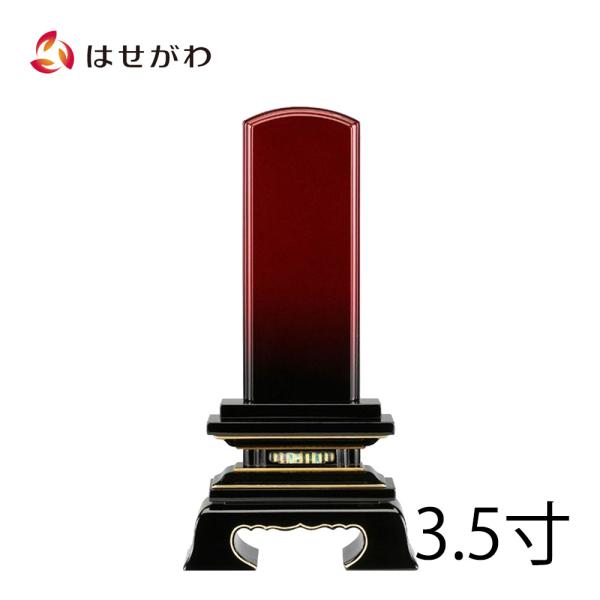 はせがわ

3.5寸